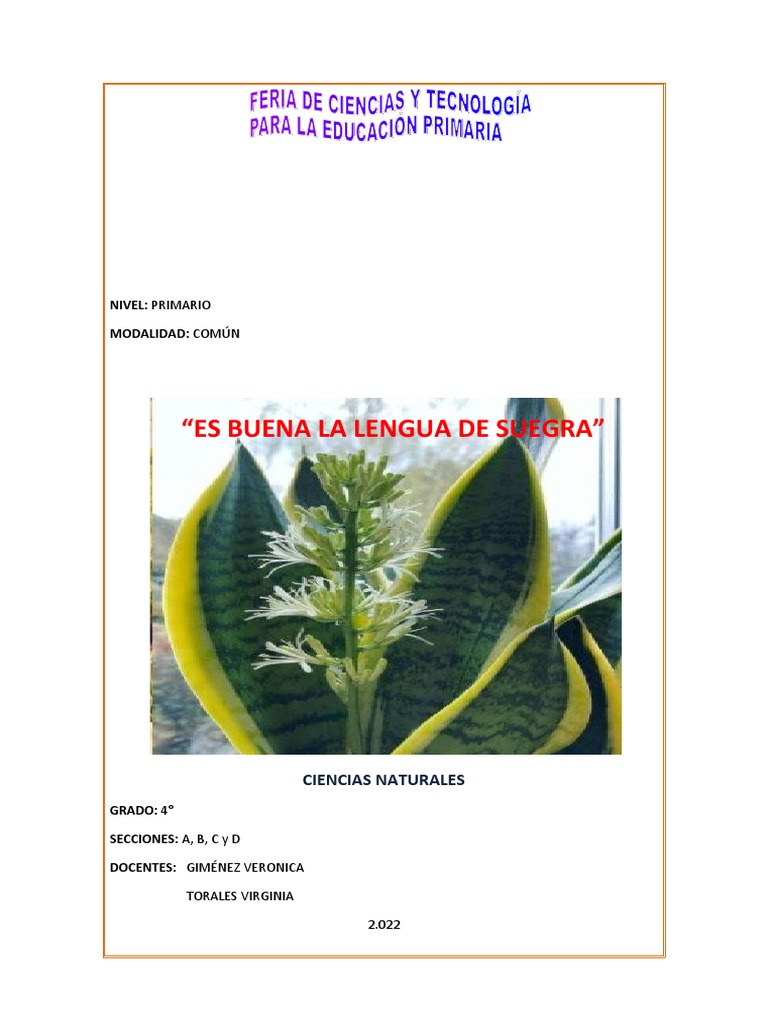 FERIA DE CIENCIAS Y TECNOLOGÍA
PARA LA EDUCACIÓN PRIMARIA

NIVEL: PRIMARIO

MODALIDAD: COMÚN

"ES BUENA LA LENGUA DE SUEGRA"

CIENCIAS NATURALES

GRADO: 4°

SECCIONES: A, B, C y D

DOCENTES: GIMÉNEZ VERONICA
TORALES VIRGINIA

2.022